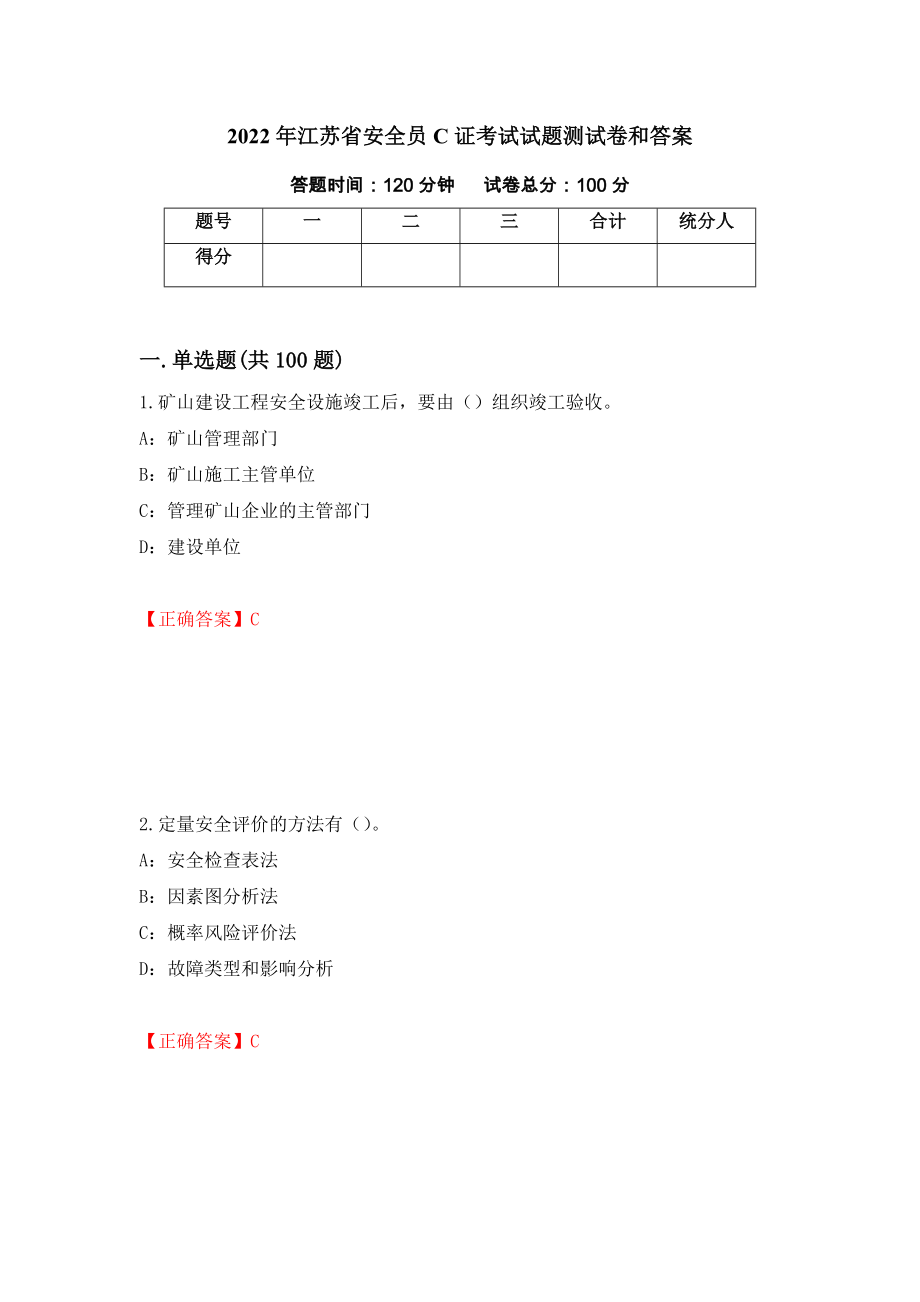 2022年江苏省安全员C证考试试题测试卷和答案

答题时间：120分钟　试卷总分：100分

| 题号 | 一 | 二 | 三 | 合计 | 统分人 |
|---|---|---|---|---|---|
| 得分 | | | | | |

一.单选题(共100题)

1.矿山建设工程安全设施竣工后，要由（）组织竣工验收。

A：矿山管理部门

B：矿山施工主管单位

C：管理矿山企业的主管部门

D：建设单位

【正确答案】C

2.定量安全评价的方法有（）。

A：安全检查表法

B：因素图分析法

C：概率风险评价法

D：故障类型和影响分析

【正确答案】C